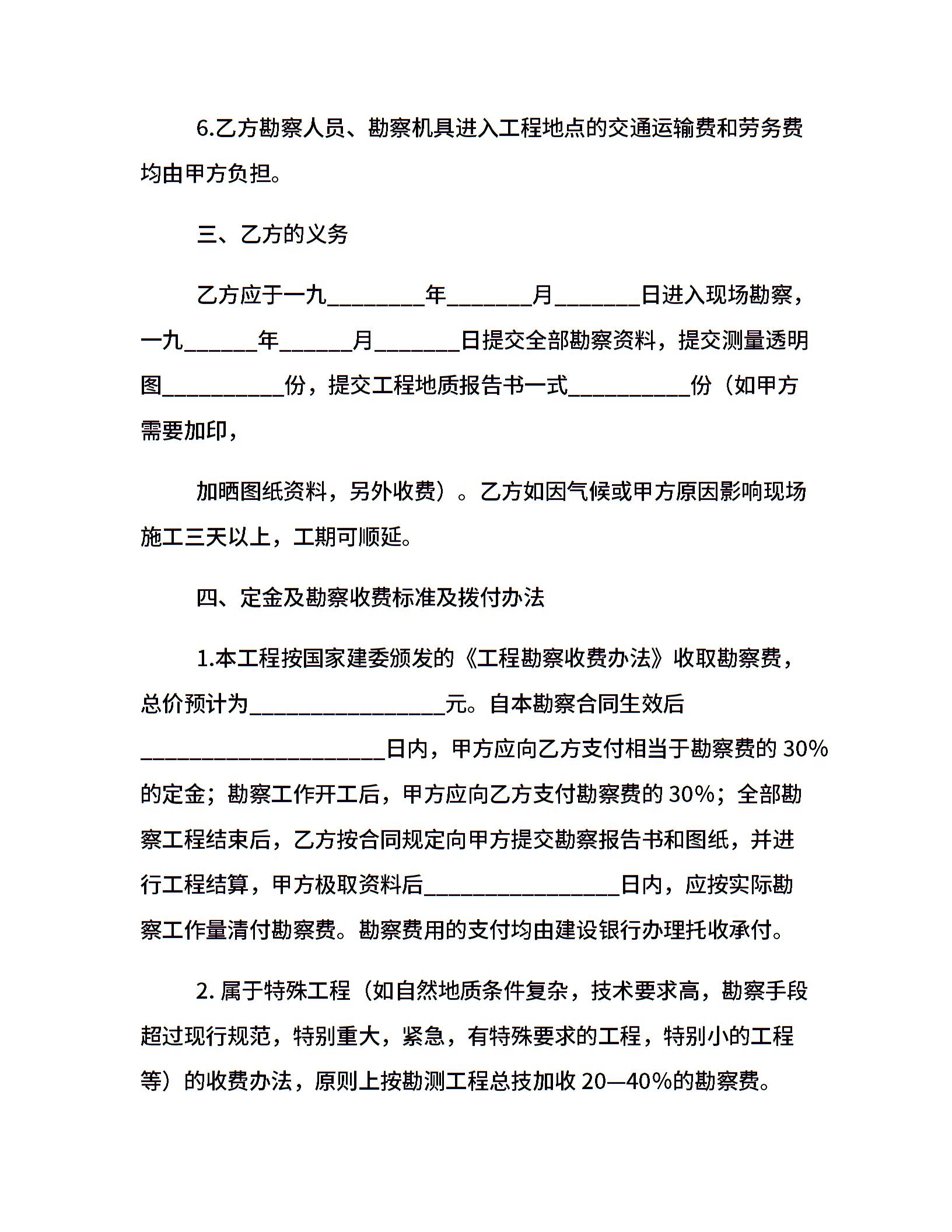 6.乙方勘察人员、勘察机具进入工程地点的交通运输费和劳务费均由甲方负担。

三、乙方的义务

乙方应于一九________年_______月_______日进入现场勘察，一九______年______月_______日提交全部勘察资料，提交测量透明图__________份，提交工程地质报告书一式__________份（如甲方需要加印，

加晒图纸资料，另外收费）。乙方如因气候或甲方原因影响现场施工三天以上，工期可顺延。

四、定金及勘察收费标准及拨付办法

1.本工程按国家建委颁发的《工程勘察收费办法》收取勘察费，总价预计为________________元。自本勘察合同生效后____________________日内，甲方应向乙方支付相当于勘察费的 30%的定金；勘察工作开工后，甲方应向乙方支付勘察费的 30%；全部勘察工程结束后，乙方按合同规定向甲方提交勘察报告书和图纸，并进行工程结算，甲方极取资料后________________日内，应按实际勘察工作量清付勘察费。勘察费用的支付均由建设银行办理托收承付。

2. 属于特殊工程（如自然地质条件复杂，技术要求高，勘察手段超过现行规范，特别重大，紧急，有特殊要求的工程，特别小的工程等）的收费办法，原则上按勘测工程总技加收 20—40%的勘察费。